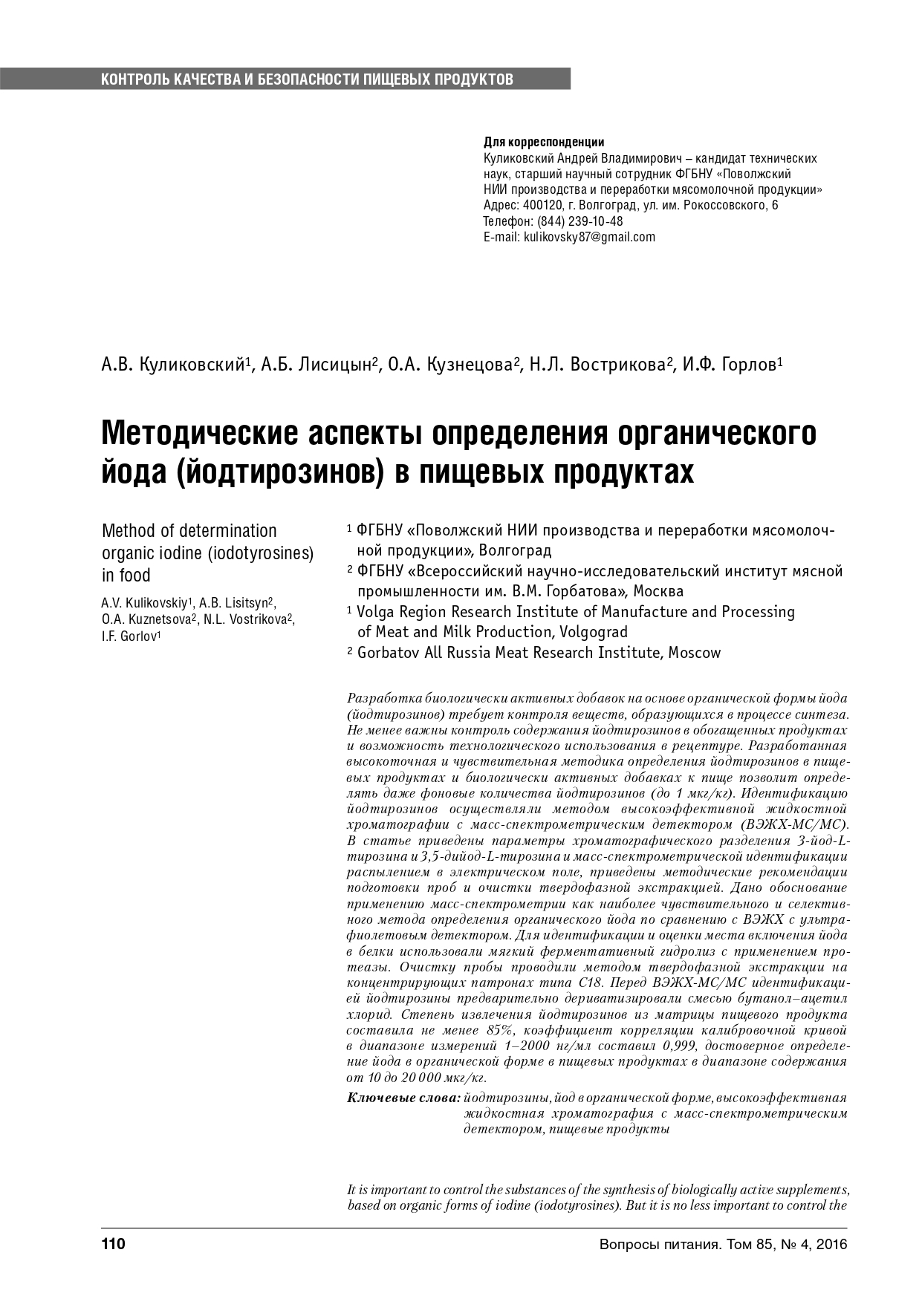 КОНТРОЛЬ КАЧЕСТВА И БЕЗОПАСНОСТИ ПИЩЕВЫХ ПРОДУКТОВ

Для корреспонденции
Куликовский Андрей Владимирович – кандидат технических наук, старший научный сотрудник ФГБНУ «Поволжский НИИ производства и переработки мясомолочной продукции»
Адрес: 400120, г. Волгоград, ул. им. Рокоссовского, 6
Телефон: (844) 239-10-48
E-mail: kulikovsky87@gmail.com

А.В. Куликовский$^1$, А.Б. Лисицын$^2$, О.А. Кузнецова$^2$, Н.Л. Вострикова$^2$, И.Ф. Горлов$^1$

Методические аспекты определения органического йода (йодтирозинов) в пищевых продуктах

Method of determination organic iodine (iodotyrosines) in food

A.V. Kulikovskiy$^1$, A.B. Lisitsyn$^2$, O.A. Kuznetsova$^2$, N.L. Vostrikova$^2$, I.F. Gorlov$^1$

$^1$ ФГБНУ «Поволжский НИИ производства и переработки мясомолочной продукции», Волгоград
$^2$ ФГБНУ «Всероссийский научно-исследовательский институт мясной промышленности им. В.М. Горбатова», Москва
$^1$ Volga Region Research Institute of Manufacture and Processing of Meat and Milk Production, Volgograd
$^2$ Gorbatov All Russia Meat Research Institute, Moscow

Разработка биологически активных добавок на основе органической формы йода (йодтирозинов) требует контроля веществ, образующихся в процессе синтеза. Не менее важны контроль содержания йодтирозинов в обогащенных продуктах и возможность технологического использования в рецептуре. Разработанная высокоточная и чувствительная методика определения йодтирозинов в пищевых продуктах и биологически активных добавках к пище позволит определять даже фоновые количества йодтирозинов (до 1 мкг/кг). Идентификацию йодтирозинов осуществляли методом высокоэффективной жидкостной хроматографии с масс-спектрометрическим детектором (ВЭЖХ-МС/МС). В статье приведены параметры хроматографического разделения 3-йод-L-тирозина и 3,5-дийод-L-тирозина и масс-спектрометрической идентификации распылением в электрическом поле, приведены методические рекомендации подготовки проб и очистки твердофазной экстракцией. Дано обоснование применению масс-спектрометрии как наиболее чувствительного и селективного метода определения органического йода по сравнению с ВЭЖХ с ультрафиолетовым детектором. Для идентификации и оценки места включения йода в белки использовали мягкий ферментативный гидролиз с применением протеазы. Очистку пробы проводили методом твердофазной экстракции на концентрирующих патронах типа С18. Перед ВЭЖХ-МС/МС идентификацией йодтирозины предварительно дериватизировали смесью бутанол–ацетил хлорид. Степень извлечения йодтирозинов из матрицы пищевого продукта составила не менее 85%, коэффициент корреляции калибровочной кривой в диапазоне измерений 1–2000 нг/мл составил 0,999, достоверное определение йода в органической форме в пищевых продуктах в диапазоне содержания от 10 до 20 000 мкг/кг.

Ключевые слова: йодтирозины, йод в органической форме, высокоэффективная жидкостная хроматография с масс-спектрометрическим детектором, пищевые продукты

It is important to control the substances of the synthesis of biologically active supplements, based on organic forms of iodine (iodotyrosines). But it is no less important to control the

110 Вопросы питания. Том 85, № 4, 2016